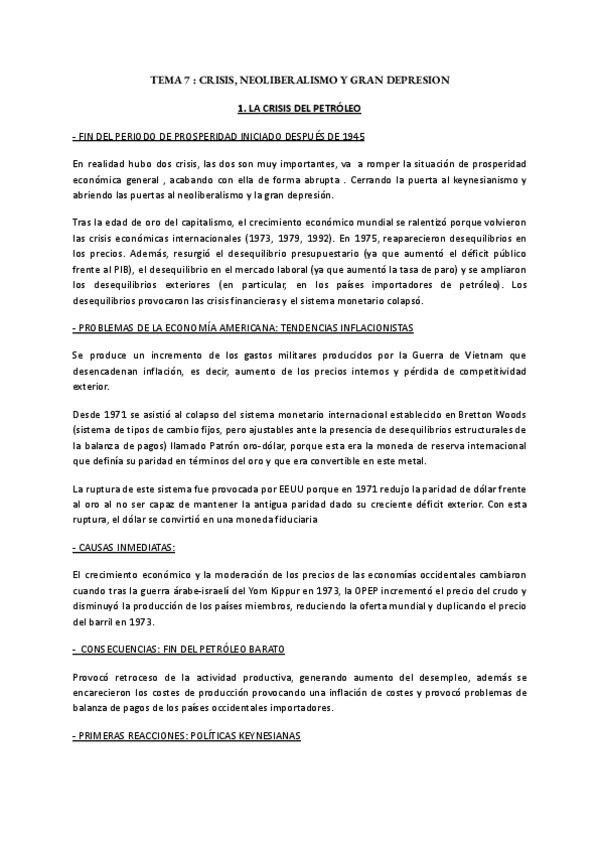 TEMA 7 : CRISIS, NEOLIBERALISMO Y GRAN DEPRESION

1. LA CRISIS DEL PETRÓLEO

- FIN DEL PERIODO DE PROSPERIDAD INICIADO DESPUÉS DE 1945

En realidad hubo dos crisis, las dos son muy importantes, va a romper la situación de prosperidad económica general , acabando con ella de forma abrupta . Cerrando la puerta al keynesianismo y abriendo las puertas al neoliberalismo y la gran depresión.

Tras la edad de oro del capitalismo, el crecimiento económico mundial se ralentizó porque volvieron las crisis económicas internacionales (1973, 1979, 1992). En 1975, reaparecieron desequilibrios en los precios. Además, resurgió el desequilibrio presupuestario (ya que aumentó el déficit público frente al PIB), el desequilibrio en el mercado laboral (ya que aumentó la tasa de paro) y se ampliaron los desequilibrios exteriores (en particular, en los países importadores de petróleo). Los desequilibrios provocaron las crisis financieras y el sistema monetario colapsó.

- PROBLEMAS DE LA ECONOMÍA AMERICANA: TENDENCIAS INFLACIONISTAS

Se produce un incremento de los gastos militares producidos por la Guerra de Vietnam que desencadenan inflación, es decir, aumento de los precios internos y pérdida de competitividad exterior.

Desde 1971 se asistió al colapso del sistema monetario internacional establecido en Bretton Woods (sistema de tipos de cambio fijos, pero ajustables ante la presencia de desequilibrios estructurales de la balanza de pagos) llamado Patrón oro-dólar, porque esta era la moneda de reserva internacional que definía su paridad en términos del oro y que era convertible en este metal.

La ruptura de este sistema fue provocada por EEUU porque en 1971 redujo la paridad de dólar frente al oro al no ser capaz de mantener la antigua paridad dado su creciente déficit exterior. Con esta ruptura, el dólar se convirtió en una moneda fiduciaria

- CAUSAS INMEDIATAS:

El crecimiento económico y la moderación de los precios de las economías occidentales cambiaron cuando tras la guerra árabe-israelí del Yom Kippur en 1973, la OPEP incrementó el precio del crudo y disminuyó la producción de los países miembros, reduciendo la oferta mundial y duplicando el precio del barril en 1973.

- CONSECUENCIAS: FIN DEL PETRÓLEO BARATO

Provocó retroceso de la actividad productiva, generando aumento del desempleo, además se encarecieron los costes de producción provocando una inflación de costes y provocó problemas de balanza de pagos de los países occidentales importadores.

- PRIMERAS REACCIONES: POLÍTICAS KEYNESIANAS